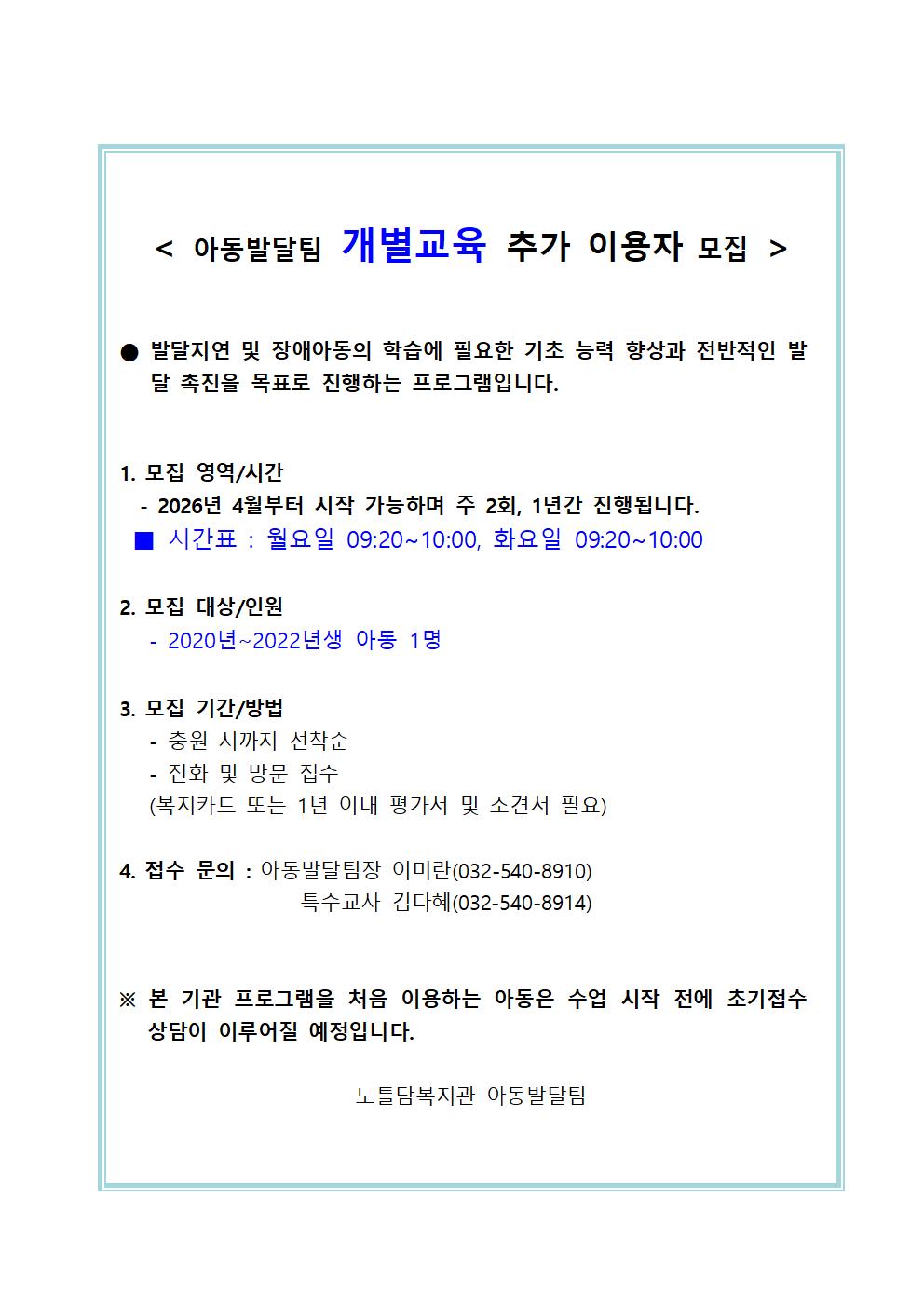 < 아동발달팀 개별교육 추가 이용자 모집 >

● 발달지연 및 장애아동의 학습에 필요한 기초 능력 향상과 전반적인 발달 촉진을 목표로 진행하는 프로그램입니다.

1. 모집 영역/시간
- 2026년 4월부터 시작 가능하며 주 2회, 1년간 진행됩니다.
■ 시간표 : 월요일 09:20~10:00, 화요일 09:20~10:00

2. 모집 대상/인원
- 2020년~2022년생 아동 1명

3. 모집 기간/방법
- 충원 시까지 선착순
- 전화 및 방문 접수
(복지카드 또는 1년 이내 평가서 및 소견서 필요)

4. 접수 문의 : 아동발달팀장 이미란(032-540-8910)
특수교사 김다혜(032-540-8914)

※ 본 기관 프로그램을 처음 이용하는 아동은 수업 시작 전에 초기접수 상담이 이루어질 예정입니다.

노틀담복지관 아동발달팀